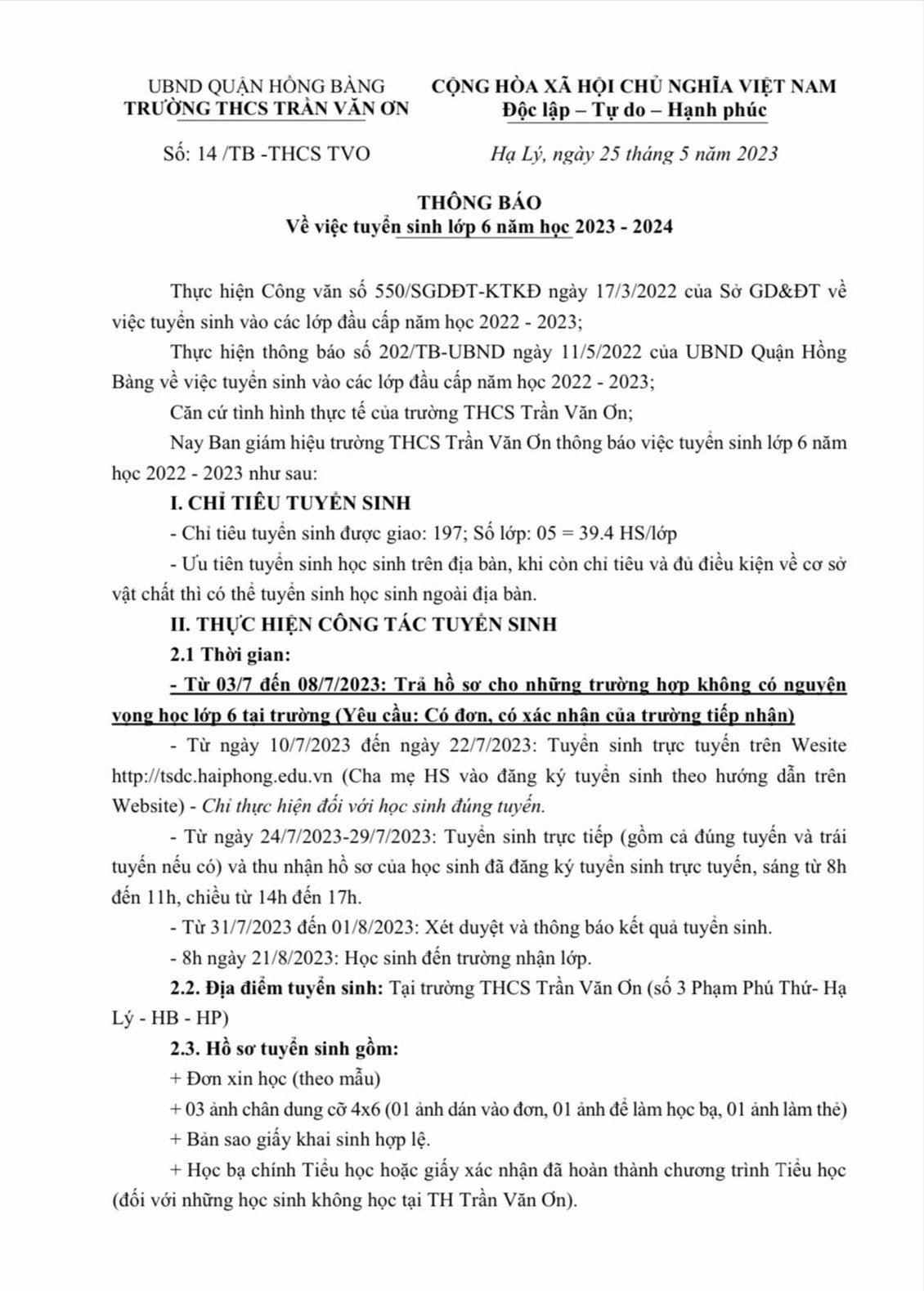 UBND QUẬN HỒNG BÀNG
TRƯỜNG THCS TRẦN VĂN ƠN

CỘNG HÒA XÃ HỘI CHỦ NGHĨA VIỆT NAM
Độc lập – Tự do – Hạnh phúc

Số: 14 /TB -THCS TVO

Hạ Lý, ngày 25 tháng 5 năm 2023

THÔNG BÁO
Về việc tuyển sinh lớp 6 năm học 2023 - 2024

Thực hiện Công văn số 550/SGDĐT-KTKĐ ngày 17/3/2022 của Sở GD&ĐT về việc tuyển sinh vào các lớp đầu cấp năm học 2022 - 2023;

Thực hiện thông báo số 202/TB-UBND ngày 11/5/2022 của UBND Quận Hồng Bàng về việc tuyển sinh vào các lớp đầu cấp năm học 2022 - 2023;

Căn cứ tình hình thực tế của trường THCS Trần Văn Ơn;

Nay Ban giám hiệu trường THCS Trần Văn Ơn thông báo việc tuyển sinh lớp 6 năm học 2022 - 2023 như sau:

I. CHỈ TIÊU TUYỂN SINH

- Chỉ tiêu tuyển sinh được giao: 197; Số lớp: 05 = 39.4 HS/lớp

- Ưu tiên tuyển sinh học sinh trên địa bàn, khi còn chỉ tiêu và đủ điều kiện về cơ sở vật chất thì có thể tuyển sinh học sinh ngoài địa bàn.

II. THỰC HIỆN CÔNG TÁC TUYỂN SINH

2.1 Thời gian:

- Từ 03/7 đến 08/7/2023: Trả hồ sơ cho những trường hợp không có nguyện vọng học lớp 6 tại trường (Yêu cầu: Có đơn, có xác nhận của trường tiếp nhận)

- Từ ngày 10/7/2023 đến ngày 22/7/2023: Tuyển sinh trực tuyến trên Wesite http://tsdc.haiphong.edu.vn (Cha mẹ HS vào đăng ký tuyển sinh theo hướng dẫn trên Website) - Chỉ thực hiện đối với học sinh đúng tuyến.

- Từ ngày 24/7/2023-29/7/2023: Tuyển sinh trực tiếp (gồm cả đúng tuyến và trái tuyến nếu có) và thu nhận hồ sơ của học sinh đã đăng ký tuyển sinh trực tuyến, sáng từ 8h đến 11h, chiều từ 14h đến 17h.

- Từ 31/7/2023 đến 01/8/2023: Xét duyệt và thông báo kết quả tuyển sinh.

- 8h ngày 21/8/2023: Học sinh đến trường nhận lớp.

2.2. Địa điểm tuyển sinh: Tại trường THCS Trần Văn Ơn (số 3 Phạm Phú Thứ- Hạ Lý - HB - HP)

2.3. Hồ sơ tuyển sinh gồm:

+ Đơn xin học (theo mẫu)

+ 03 ảnh chân dung cỡ 4x6 (01 ảnh dán vào đơn, 01 ảnh để làm học bạ, 01 ảnh làm thẻ)

+ Bản sao giấy khai sinh hợp lệ.

+ Học bạ chính Tiểu học hoặc giấy xác nhận đã hoàn thành chương trình Tiểu học (đối với những học sinh không học tại TH Trần Văn Ơn).